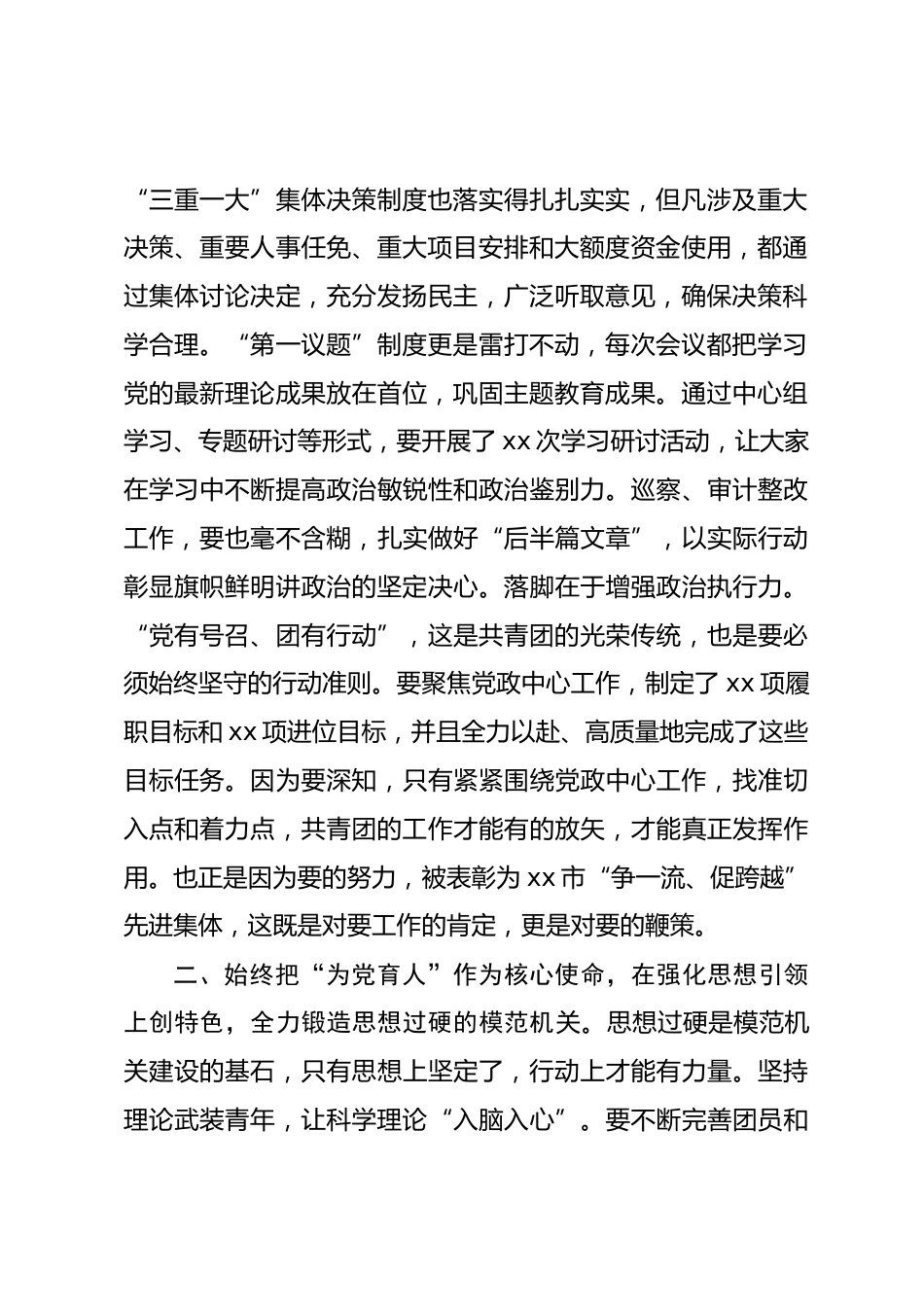 “三重一大”集体决策制度也落实得扎扎实实，但凡涉及重大决策、重要人事任免、重大项目安排和大额度资金使用，都通过集体讨论决定，充分发扬民主，广泛听取意见，确保决策科学合理。“第一议题”制度更是雷打不动，每次会议都把学习党的最新理论成果放在首位，巩固主题教育成果。通过中心组学习、专题研讨等形式，要开展了 xx 次学习研讨活动，让大家在学习中不断提高政治敏锐性和政治鉴别力。巡察、审计整改工作，要也毫不含糊，扎实做好“后半篇文章”，以实际行动彰显旗帜鲜明讲政治的坚定决心。落脚在于增强政治执行力。“党有号召、团有行动”，这是共青团的光荣传统，也是要必须始终坚守的行动准则。要聚焦党政中心工作，制定了 xx 项履职目标和 xx 项进位目标，并且全力以赴、高质量地完成了这些目标任务。因为要深知，只有紧紧围绕党政中心工作，找准切入点和着力点，共青团的工作才能有的放矢，才能真正发挥作用。也正是因为要的努力，被表彰为 xx 市“争一流、促跨越”先进集体，这既是对要工作的肯定，更是对要的鞭策。

二、始终把“为党育人”作为核心使命，在强化思想引领上创特色，全力锻造思想过硬的模范机关。思想过硬是模范机关建设的基石，只有思想上坚定了，行动上才能有力量。坚持理论武装青年，让科学理论“入脑入心”。要不断完善团员和